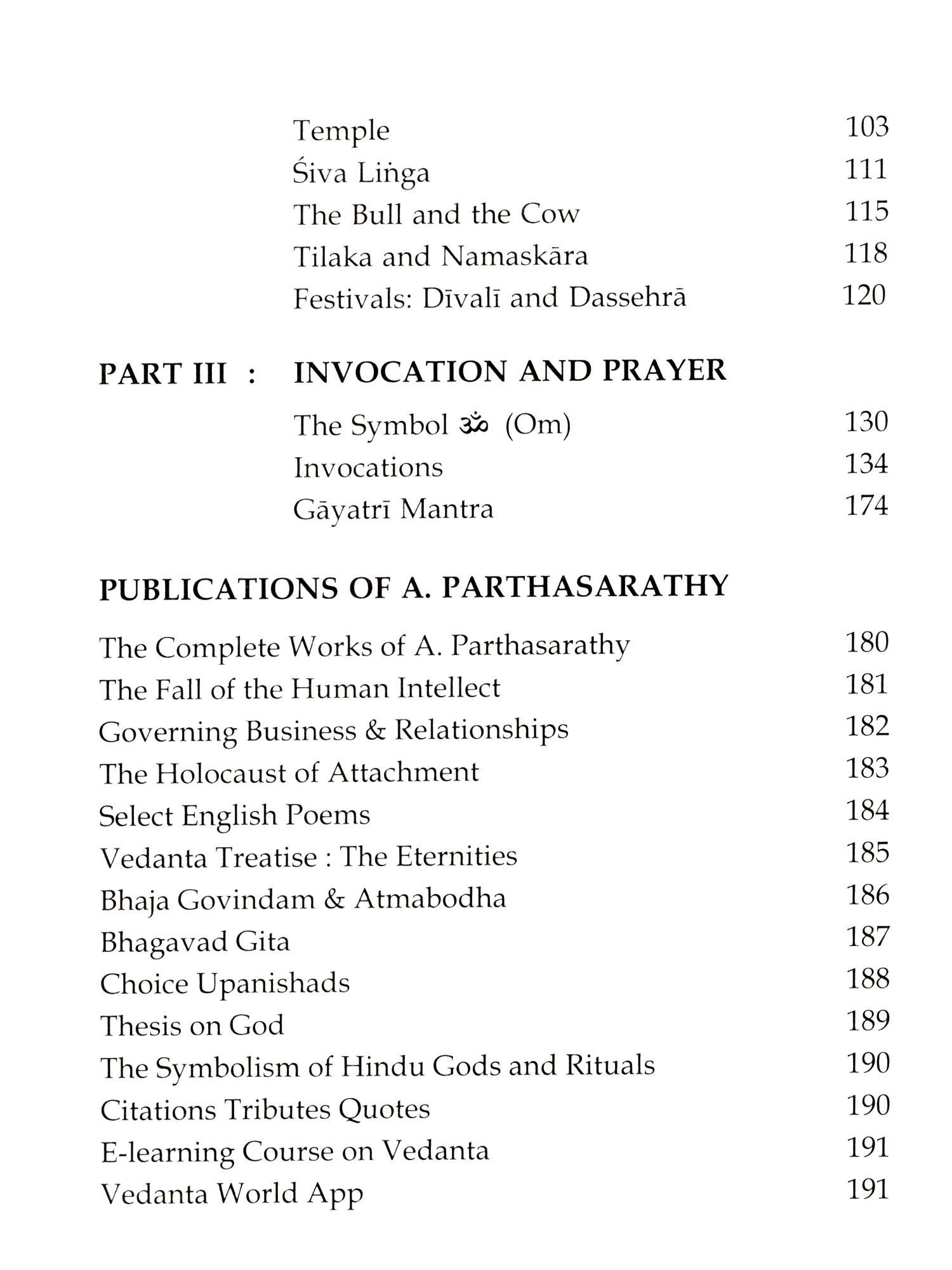 Temple 103
Śiva Liṅga 111
The Bull and the Cow 115
Tilaka and Namaskāra 118
Festivals: Dīvalī and Dassehrā 120

PART III : INVOCATION AND PRAYER

The Symbol ॐ (Om) 130
Invocations 134
Gāyatrī Mantra 174

PUBLICATIONS OF A. PARTHASARATHY

The Complete Works of A. Parthasarathy 180
The Fall of the Human Intellect 181
Governing Business & Relationships 182
The Holocaust of Attachment 183
Select English Poems 184
Vedanta Treatise : The Eternities 185
Bhaja Govindam & Atmabodha 186
Bhagavad Gita 187
Choice Upanishads 188
Thesis on God 189
The Symbolism of Hindu Gods and Rituals 190
Citations Tributes Quotes 190
E-learning Course on Vedanta 191
Vedanta World App 191